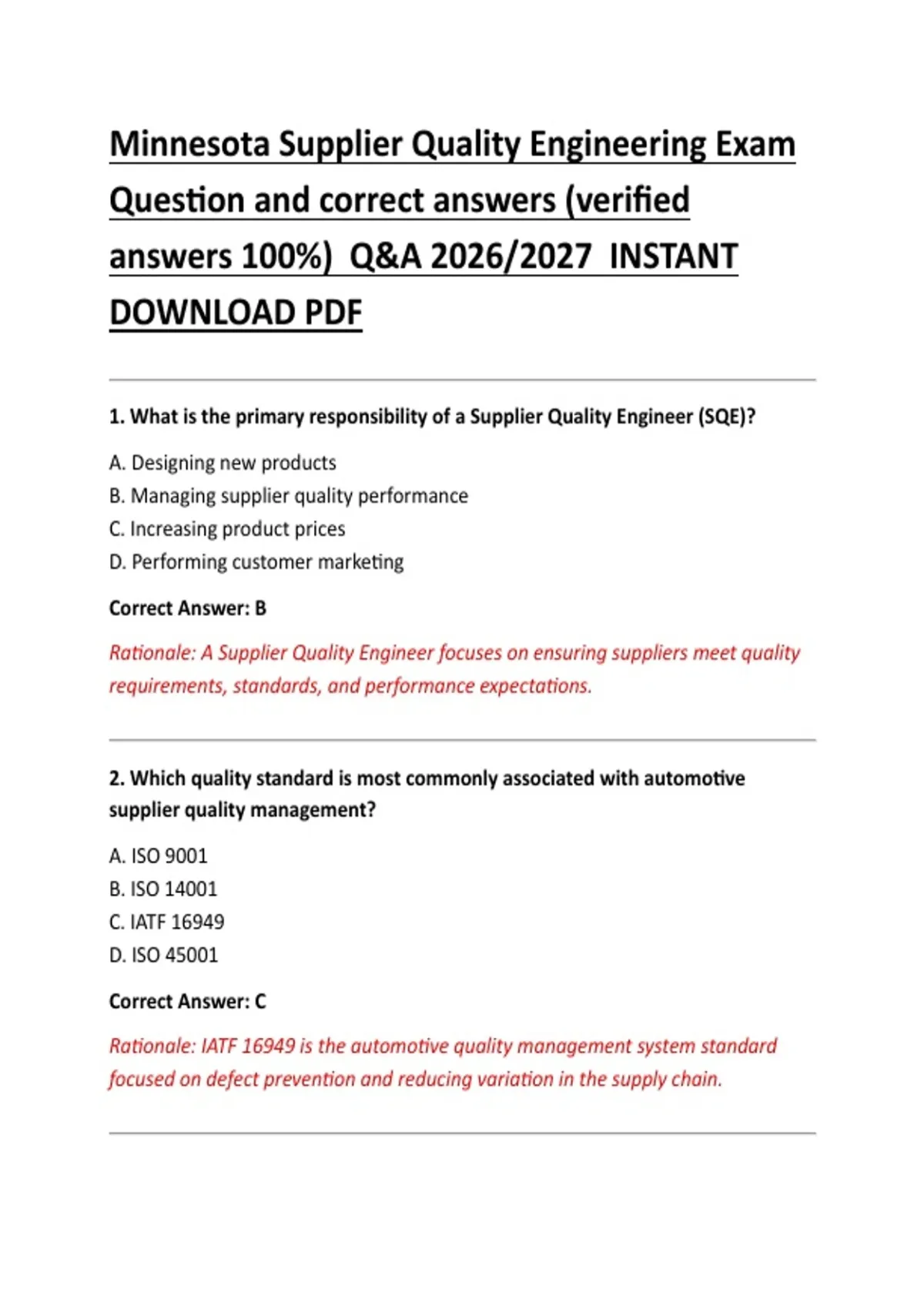 Minnesota Supplier Quality Engineering Exam Question and correct answers (verified answers 100%) Q&A 2026/2027 INSTANT DOWNLOAD PDF

1. What is the primary responsibility of a Supplier Quality Engineer (SQE)?

A. Designing new products
B. Managing supplier quality performance
C. Increasing product prices
D. Performing customer marketing

Correct Answer: B

Rationale: A Supplier Quality Engineer focuses on ensuring suppliers meet quality requirements, standards, and performance expectations.

2. Which quality standard is most commonly associated with automotive supplier quality management?

A. ISO 9001
B. ISO 14001
C. IATF 16949
D. ISO 45001

Correct Answer: C

Rationale: IATF 16949 is the automotive quality management system standard focused on defect prevention and reducing variation in the supply chain.